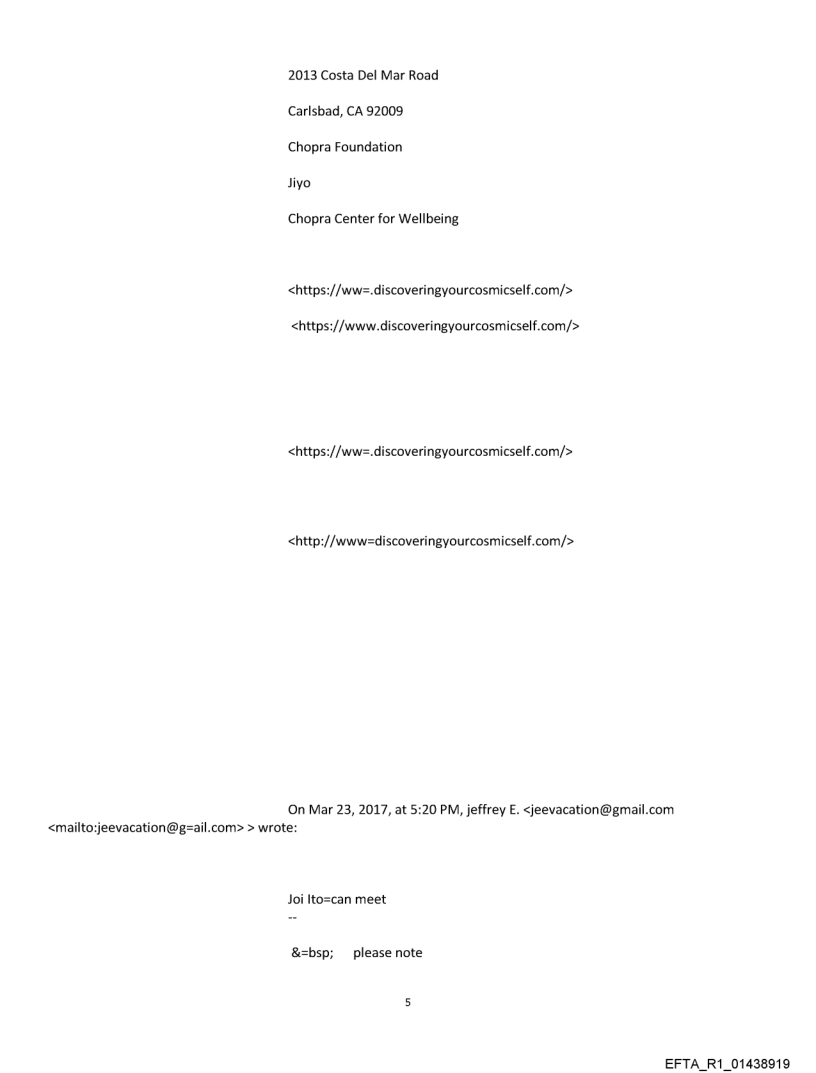 2013 Costa Del Mar Road

Carlsbad, CA 92009

Chopra Foundation

Jiyo

Chopra Center for Wellbeing

<https://ww=.discoveringyourcosmicself.com/>

<https://www.discoveringyourcosmicself.com/>

<https://ww=.discoveringyourcosmicself.com/>

<http://www=discoveringyourcosmicself.com/>

On Mar 23, 2017, at 5:20 PM, jeffrey E. <jeevacation@gmail.com <mailto:jeevacation@g=ail.com> > wrote:

Joi Ito=can meet
--

&=bsp; please note

5

EFTA_R1_01438919